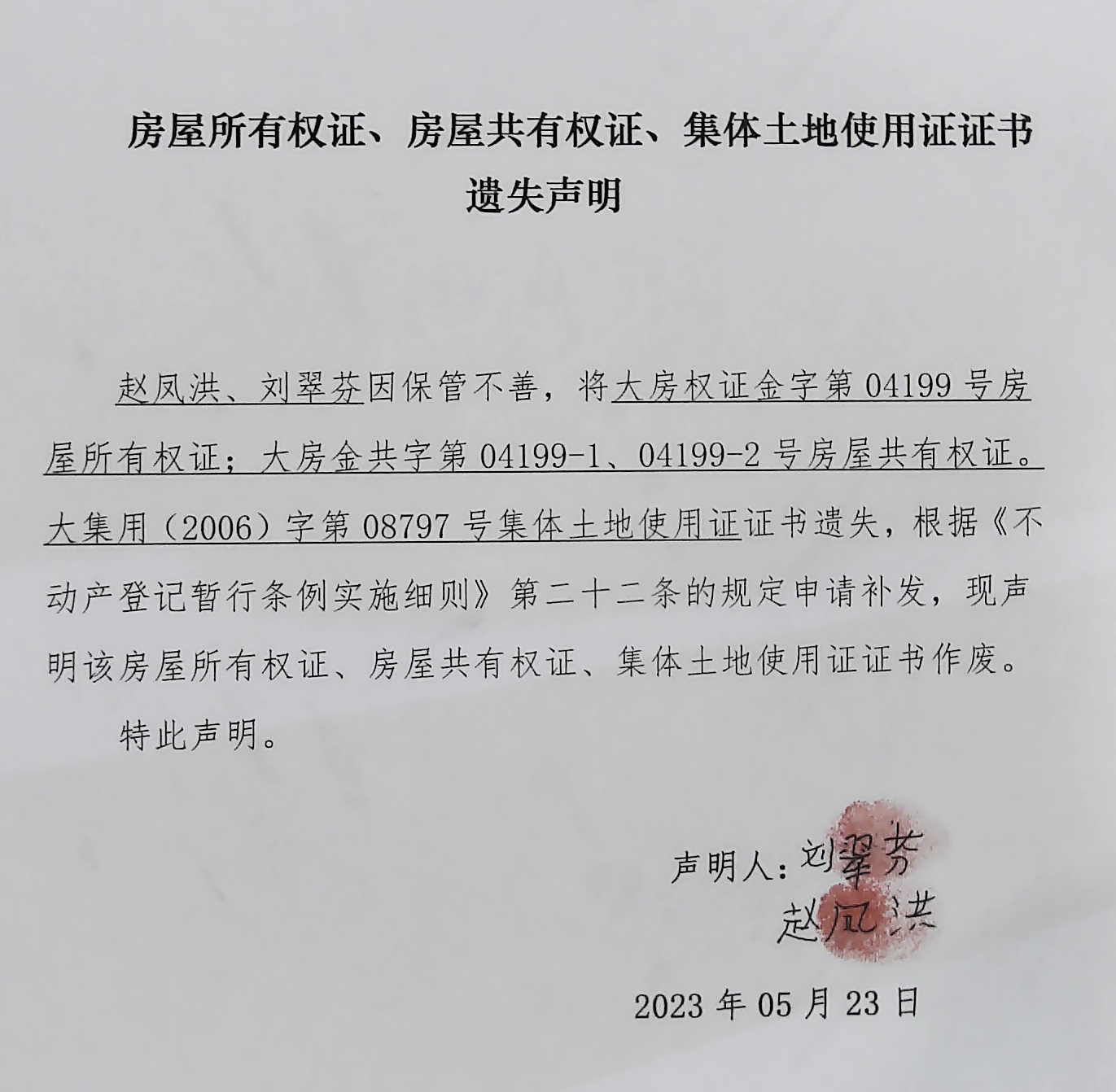 房屋所有权证、房屋共有权证、集体土地使用证证书遗失声明

赵凤洪、刘翠芬因保管不善，将大房权证金字第 04199 号房屋所有权证；大房金共字第 04199-1、04199-2 号房屋共有权证。大集用（2006）字第 08797 号集体土地使用证证书遗失，根据《不动产登记暂行条例实施细则》第二十二条的规定申请补发，现声明该房屋所有权证、房屋共有权证、集体土地使用证证书作废。

特此声明。

声明人：刘翠芬
赵凤洪

2023 年 05 月 23 日